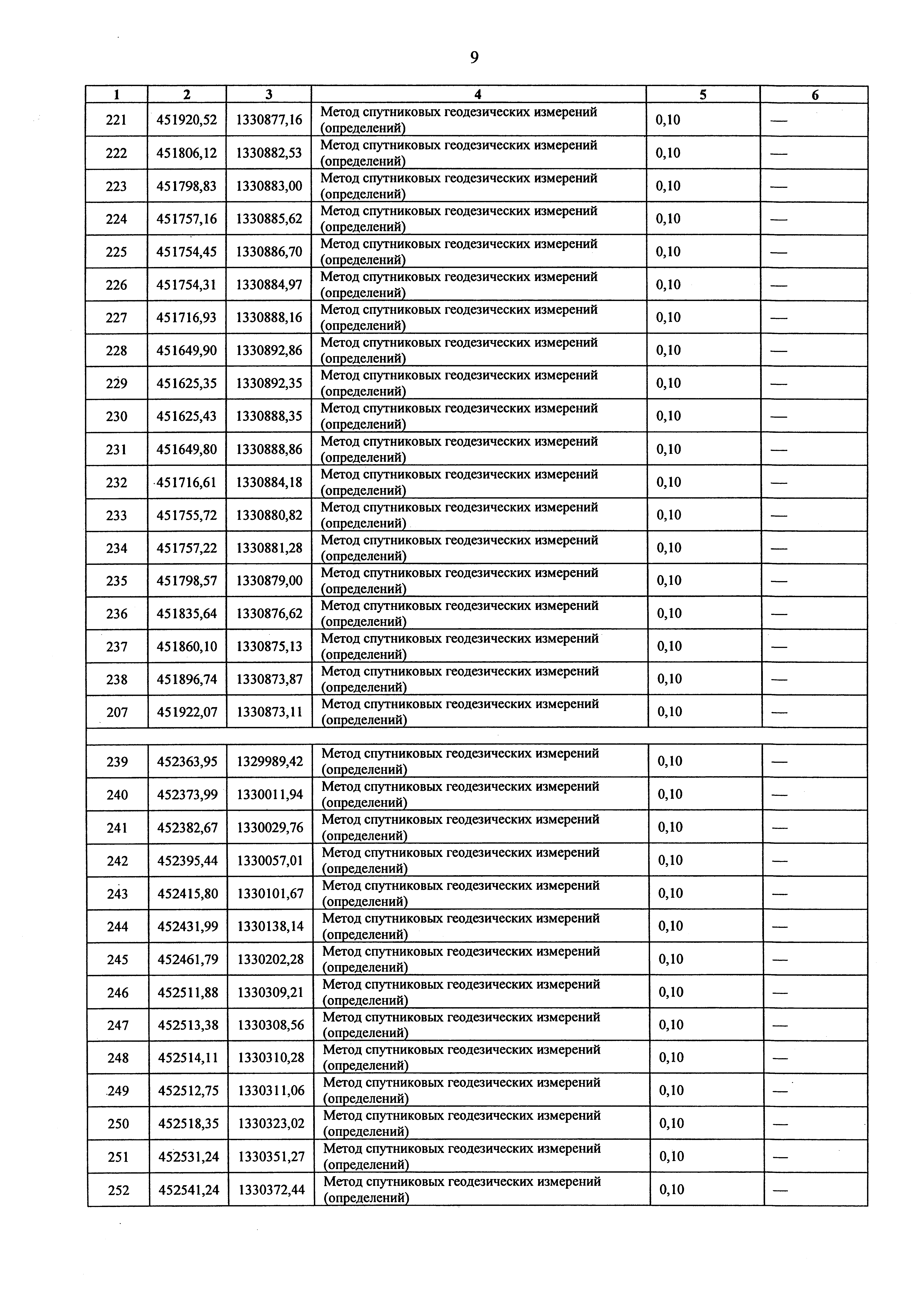 9

| 1 | 2 | 3 | 4 | 5 | 6 |
|---|---|---|---|---|---|
| 221 | 451920,52 | 1330877,16 | Метод спутниковых геодезических измерений (определений) | 0,10 | — |
| 222 | 451806,12 | 1330882,53 | Метод спутниковых геодезических измерений (определений) | 0,10 | — |
| 223 | 451798,83 | 1330883,00 | Метод спутниковых геодезических измерений (определений) | 0,10 | — |
| 224 | 451757,16 | 1330885,62 | Метод спутниковых геодезических измерений (определений) | 0,10 | — |
| 225 | 451754,45 | 1330886,70 | Метод спутниковых геодезических измерений (определений) | 0,10 | — |
| 226 | 451754,31 | 1330884,97 | Метод спутниковых геодезических измерений (определений) | 0,10 | — |
| 227 | 451716,93 | 1330888,16 | Метод спутниковых геодезических измерений (определений) | 0,10 | — |
| 228 | 451649,90 | 1330892,86 | Метод спутниковых геодезических измерений (определений) | 0,10 | — |
| 229 | 451625,35 | 1330892,35 | Метод спутниковых геодезических измерений (определений) | 0,10 | — |
| 230 | 451625,43 | 1330888,35 | Метод спутниковых геодезических измерений (определений) | 0,10 | — |
| 231 | 451649,80 | 1330888,86 | Метод спутниковых геодезических измерений (определений) | 0,10 | — |
| 232 | 451716,61 | 1330884,18 | Метод спутниковых геодезических измерений (определений) | 0,10 | — |
| 233 | 451755,72 | 1330880,82 | Метод спутниковых геодезических измерений (определений) | 0,10 | — |
| 234 | 451757,22 | 1330881,28 | Метод спутниковых геодезических измерений (определений) | 0,10 | — |
| 235 | 451798,57 | 1330879,00 | Метод спутниковых геодезических измерений (определений) | 0,10 | — |
| 236 | 451835,64 | 1330876,62 | Метод спутниковых геодезических измерений (определений) | 0,10 | — |
| 237 | 451860,10 | 1330875,13 | Метод спутниковых геодезических измерений (определений) | 0,10 | — |
| 238 | 451896,74 | 1330873,87 | Метод спутниковых геодезических измерений (определений) | 0,10 | — |
| 207 | 451922,07 | 1330873,11 | Метод спутниковых геодезических измерений (определений) | 0,10 | — |
| | | | | | |
| 239 | 452363,95 | 1329989,42 | Метод спутниковых геодезических измерений (определений) | 0,10 | — |
| 240 | 452373,99 | 1330011,94 | Метод спутниковых геодезических измерений (определений) | 0,10 | — |
| 241 | 452382,67 | 1330029,76 | Метод спутниковых геодезических измерений (определений) | 0,10 | — |
| 242 | 452395,44 | 1330057,01 | Метод спутниковых геодезических измерений (определений) | 0,10 | — |
| 243 | 452415,80 | 1330101,67 | Метод спутниковых геодезических измерений (определений) | 0,10 | — |
| 244 | 452431,99 | 1330138,14 | Метод спутниковых геодезических измерений (определений) | 0,10 | — |
| 245 | 452461,79 | 1330202,28 | Метод спутниковых геодезических измерений (определений) | 0,10 | — |
| 246 | 452511,88 | 1330309,21 | Метод спутниковых геодезических измерений (определений) | 0,10 | — |
| 247 | 452513,38 | 1330308,56 | Метод спутниковых геодезических измерений (определений) | 0,10 | — |
| 248 | 452514,11 | 1330310,28 | Метод спутниковых геодезических измерений (определений) | 0,10 | — |
| 249 | 452512,75 | 1330311,06 | Метод спутниковых геодезических измерений (определений) | 0,10 | — |
| 250 | 452518,35 | 1330323,02 | Метод спутниковых геодезических измерений (определений) | 0,10 | — |
| 251 | 452531,24 | 1330351,27 | Метод спутниковых геодезических измерений (определений) | 0,10 | — |
| 252 | 452541,24 | 1330372,44 | Метод спутниковых геодезических измерений (определений) | 0,10 | — |